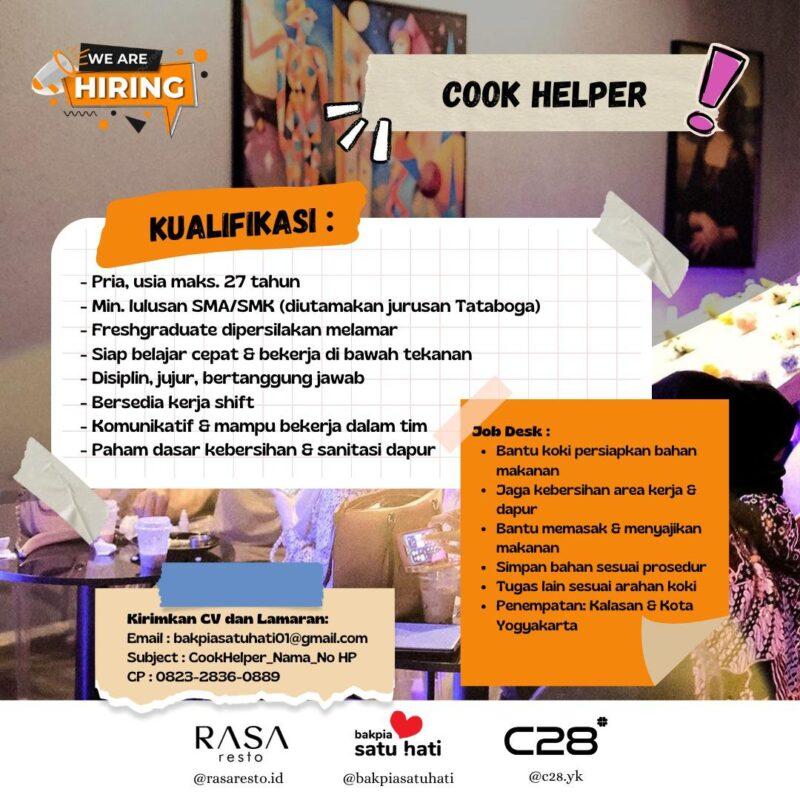 WE ARE
HIRING

COOK HELPER

KUALIFIKASI :

- Pria, usia maks. 27 tahun
- Min. lulusan SMA/SMK (diutamakan jurusan Tataboga)
- Freshgraduate dipersilakan melamar
- Siap belajar cepat & bekerja di bawah tekanan
- Disiplin, jujur, bertanggung jawab
- Bersedia kerja shift
- Komunikatif & mampu bekerja dalam tim
- Paham dasar kebersihan & sanitasi dapur

Job Desk :
- Bantu koki persiapkan bahan makanan
- Jaga kebersihan area kerja & dapur
- Bantu memasak & menyajikan makanan
- Simpan bahan sesuai prosedur
- Tugas lain sesuai arahan koki
- Penempatan: Kalasan & Kota Yogyakarta

Kirimkan CV dan Lamaran:
Email : bakpiasatuhati01@gmail.com
Subject : CookHelper_Nama_No HP
CP : 0823-2836-0889

RASA resto
@rasaresto.id

bakpia satu hati
@bakpiasatuhati

C28
@c28.yk